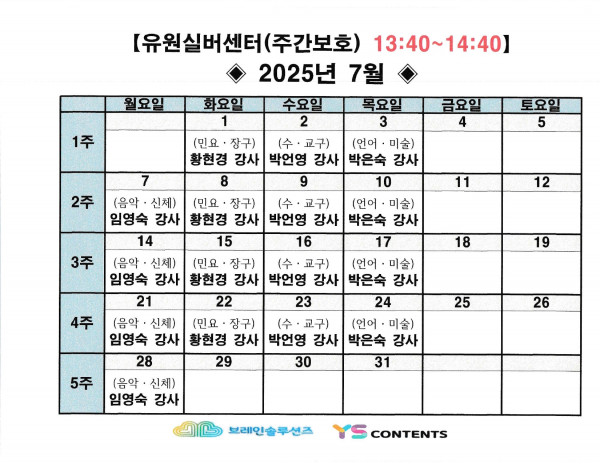 【유원실버센터(주간보호) 13:40~14:40】

◈ 2025년 7월 ◈

|  | 월요일 | 화요일 | 수요일 | 목요일 | 금요일 | 토요일 |
|---|---|---|---|---|---|---|
| 1주 |  | 1 (민요 · 장구) 황현경 강사 | 2 (수 · 교구) 박언영 강사 | 3 (언어 · 미술) 박은숙 강사 | 4 | 5 |
| 2주 | 7 (음악 · 신체) 임영숙 강사 | 8 (민요 · 장구) 황현경 강사 | 9 (수 · 교구) 박언영 강사 | 10 (언어 · 미술) 박은숙 강사 | 11 | 12 |
| 3주 | 14 (음악 · 신체) 임영숙 강사 | 15 (민요 · 장구) 황현경 강사 | 16 (수 · 교구) 박언영 강사 | 17 (언어 · 미술) 박은숙 강사 | 18 | 19 |
| 4주 | 21 (음악 · 신체) 임영숙 강사 | 22 (민요 · 장구) 황현경 강사 | 23 (수 · 교구) 박언영 강사 | 24 (언어 · 미술) 박은숙 강사 | 25 | 26 |
| 5주 | 28 (음악 · 신체) 임영숙 강사 | 29 | 30 | 31 |  |  |

브레인솔루션즈 YS CONTENTS